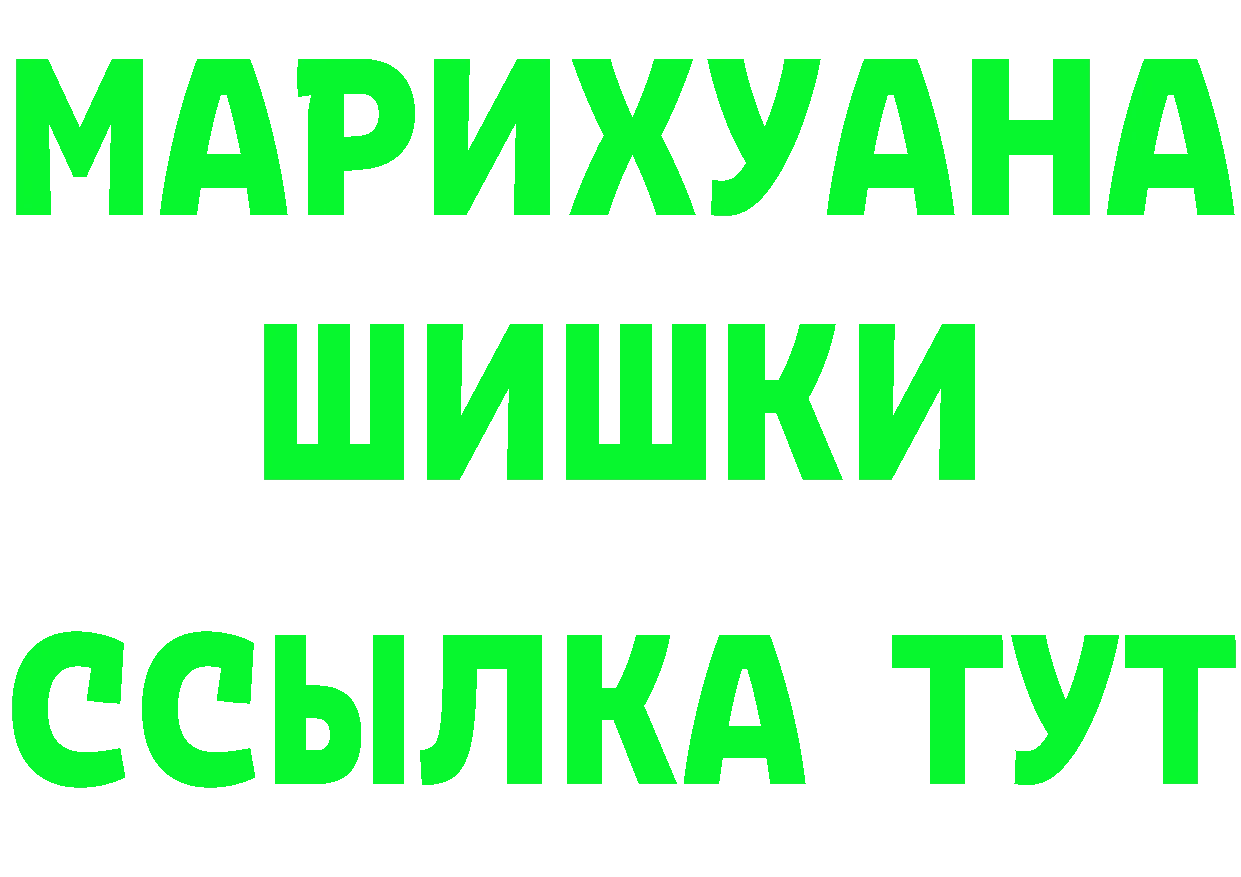 МАРИХУАНА
ШИШКИ
ССЫЛКА ТУТ